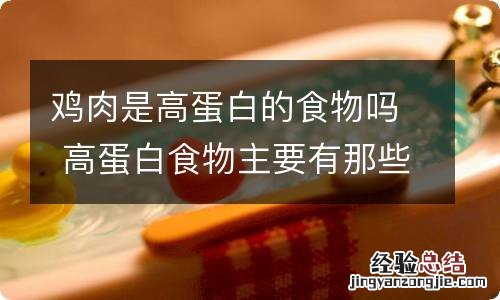 鸡肉是高蛋白的食物吗 高蛋白食物主要有那些

经验总结
jingyanzongjie.com